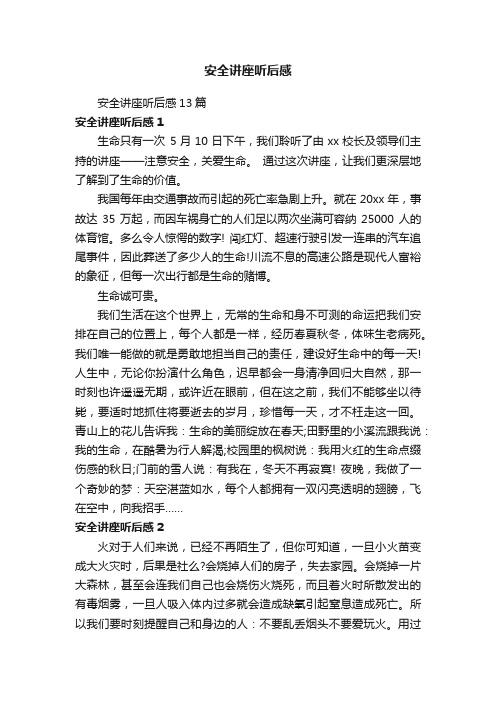 安全讲座听后感

安全讲座听后感 13 篇

安全讲座听后感 1

生命只有一次 5 月 10 日下午，我们聆听了由 xx 校长及领导们主持的讲座——注意安全，关爱生命。 通过这次讲座，让我们更深层地了解到了生命的价值。

我国每年由交通事故而引起的死亡率急剧上升。就在 20xx 年，事故达 35 万起，而因车祸身亡的人们足以两次坐满可容纳 25000 人的体育馆。多么令人惊愕的数字! 闯红灯、超速行驶引发一连串的汽车追尾事件，因此葬送了多少人的生命!川流不息的高速公路是现代人富裕的象征，但每一次出行都是生命的赌博。

生命诚可贵。

我们生活在这个世界上，无常的生命和身不可测的命运把我们安排在自己的位置上，每个人都是一样，经历春夏秋冬，体味生老病死。我们唯一能做的就是勇敢地担当自己的责任，建设好生命中的每一天! 人生中，无论你扮演什么角色，迟早都会一身清净回归大自然，那一时刻也许遥遥无期，或许近在眼前，但在这之前，我们不能够坐以待毙，要适时地抓住将要逝去的岁月，珍惜每一天，才不枉走这一回。青山上的花儿告诉我：生命的美丽绽放在春天;田野里的小溪流跟我说：我的生命，在酷暑为行人解渴;校园里的枫树说：我用火红的生命点缀伤感的秋日;门前的雪人说：有我在，冬天不再寂寞! 夜晚，我做了一个奇妙的梦：天空湛蓝如水，每个人都拥有一双闪亮透明的翅膀，飞在空中，向我招手……

安全讲座听后感 2

火对于人们来说，已经不再陌生了，但你可知道，一旦小火苗变成大火灾时，后果是社么?会烧掉人们的房子，失去家园。会烧掉一片大森林，甚至会连我们自己也会烧伤火烧死，而且着火时所散发出的有毒烟雾，一旦人吸入体内过多就会造成缺氧引起窒息造成死亡。所以我们要时刻提醒自己和身边的人：不要乱丢烟头不要爱玩火。用过